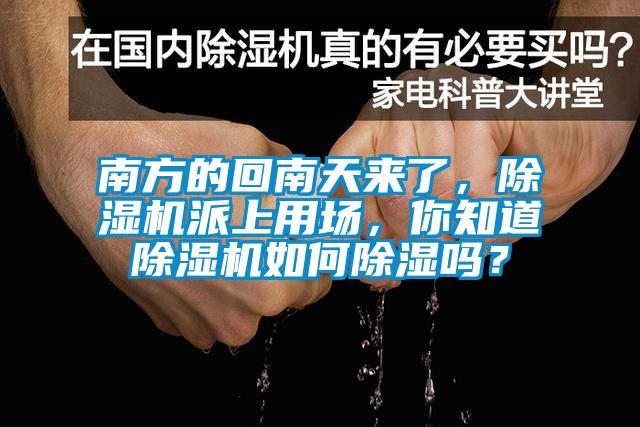 在国内除湿机真的有必要买吗？
家电科普大讲堂

南方的回南天来了，除湿机派上用场，你知道除湿机如何除湿吗？